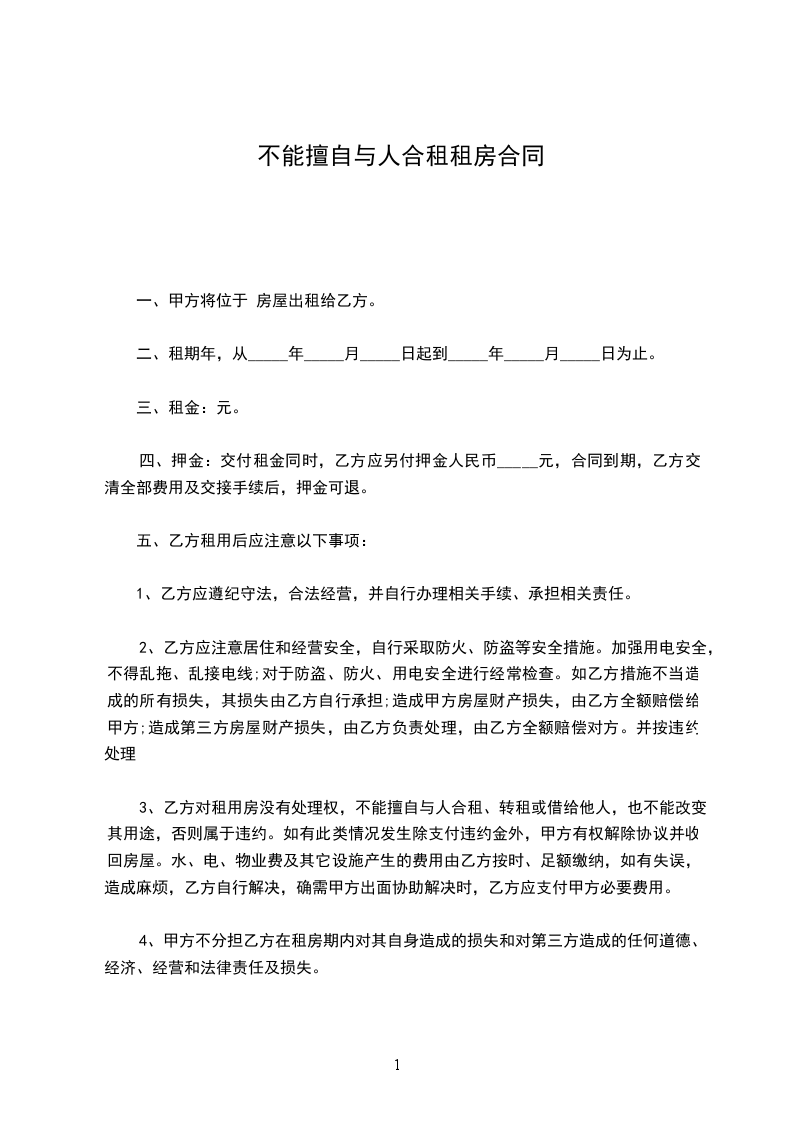 不能擅自与人合租租房合同

一、甲方将位于 房屋出租给乙方。

二、租期年，从_____年_____月_____日起到_____年_____月_____日为止。

三、租金：元。

四、押金：交付租金同时，乙方应另付押金人民币_____元，合同到期，乙方交清全部费用及交接手续后，押金可退。

五、乙方租用后应注意以下事项：

1、乙方应遵纪守法，合法经营，并自行办理相关手续、承担相关责任。

2、乙方应注意居住和经营安全，自行采取防火、防盗等安全措施。加强用电安全，不得乱拖、乱接电线;对于防盗、防火、用电安全进行经常检查。如乙方措施不当造成的所有损失，其损失由乙方自行承担;造成甲方房屋财产损失，由乙方全额赔偿给甲方;造成第三方房屋财产损失，由乙方负责处理，由乙方全额赔偿对方。并按违约处理

3、乙方对租用房没有处理权，不能擅自与人合租、转租或借给他人，也不能改变其用途，否则属于违约。如有此类情况发生除支付违约金外，甲方有权解除协议并收回房屋。水、电、物业费及其它设施产生的费用由乙方按时、足额缴纳，如有失误，造成麻烦，乙方自行解决，确需甲方出面协助解决时，乙方应支付甲方必要费用。

4、甲方不分担乙方在租房期内对其自身造成的损失和对第三方造成的任何道德、经济、经营和法律责任及损失。

1